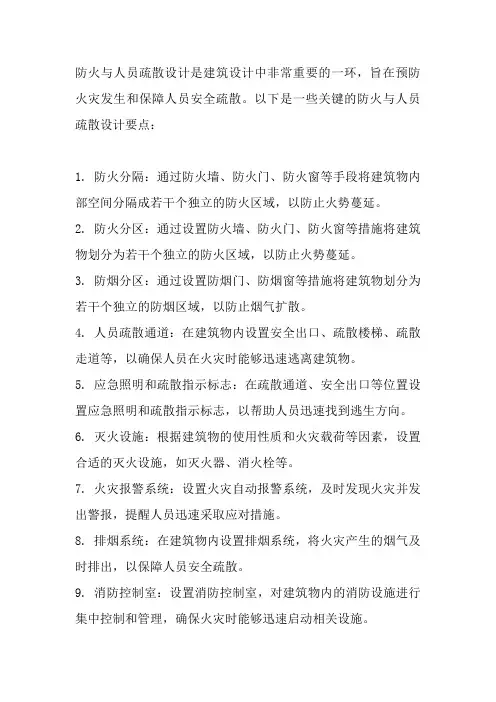 防火与人员疏散设计是建筑设计中非常重要的一环，旨在预防火灾发生和保障人员安全疏散。以下是一些关键的防火与人员疏散设计要点：

1. 防火分隔：通过防火墙、防火门、防火窗等手段将建筑物内部空间分隔成若干个独立的防火区域，以防止火势蔓延。
2. 防火分区：通过设置防火墙、防火门、防火窗等措施将建筑物划分为若干个独立的防火区域，以防止火势蔓延。
3. 防烟分区：通过设置防烟门、防烟窗等措施将建筑物划分为若干个独立的防烟区域，以防止烟气扩散。
4. 人员疏散通道：在建筑物内设置安全出口、疏散楼梯、疏散走道等，以确保人员在火灾时能够迅速逃离建筑物。
5. 应急照明和疏散指示标志：在疏散通道、安全出口等位置设置应急照明和疏散指示标志，以帮助人员迅速找到逃生方向。
6. 灭火设施：根据建筑物的使用性质和火灾载荷等因素，设置合适的灭火设施，如灭火器、消火栓等。
7. 火灾报警系统：设置火灾自动报警系统，及时发现火灾并发出警报，提醒人员迅速采取应对措施。
8. 排烟系统：在建筑物内设置排烟系统，将火灾产生的烟气及时排出，以保障人员安全疏散。
9. 消防控制室：设置消防控制室，对建筑物内的消防设施进行集中控制和管理，确保火灾时能够迅速启动相关设施。